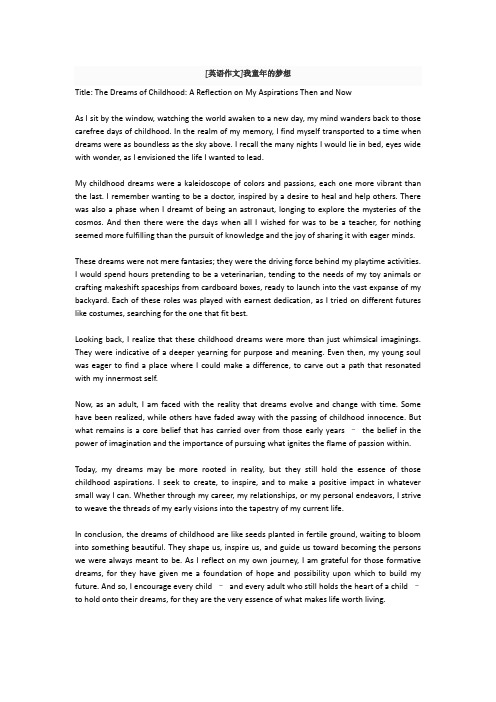 [英语作文]我童年的梦想

Title: The Dreams of Childhood: A Reflection on My Aspirations Then and Now

As I sit by the window, watching the world awaken to a new day, my mind wanders back to those carefree days of childhood. In the realm of my memory, I find myself transported to a time when dreams were as boundless as the sky above. I recall the many nights I would lie in bed, eyes wide with wonder, as I envisioned the life I wanted to lead.

My childhood dreams were a kaleidoscope of colors and passions, each one more vibrant than the last. I remember wanting to be a doctor, inspired by a desire to heal and help others. There was also a phase when I dreamt of being an astronaut, longing to explore the mysteries of the cosmos. And then there were the days when all I wished for was to be a teacher, for nothing seemed more fulfilling than the pursuit of knowledge and the joy of sharing it with eager minds.

These dreams were not mere fantasies; they were the driving force behind my playtime activities. I would spend hours pretending to be a veterinarian, tending to the needs of my toy animals or crafting makeshift spaceships from cardboard boxes, ready to launch into the vast expanse of my backyard. Each of these roles was played with earnest dedication, as I tried on different futures like costumes, searching for the one that fit best.

Looking back, I realize that these childhood dreams were more than just whimsical imaginings. They were indicative of a deeper yearning for purpose and meaning. Even then, my young soul was eager to find a place where I could make a difference, to carve out a path that resonated with my innermost self.

Now, as an adult, I am faced with the reality that dreams evolve and change with time. Some have been realized, while others have faded away with the passing of childhood innocence. But what remains is a core belief that has carried over from those early years – the belief in the power of imagination and the importance of pursuing what ignites the flame of passion within.

Today, my dreams may be more rooted in reality, but they still hold the essence of those childhood aspirations. I seek to create, to inspire, and to make a positive impact in whatever small way I can. Whether through my career, my relationships, or my personal endeavors, I strive to weave the threads of my early visions into the tapestry of my current life.

In conclusion, the dreams of childhood are like seeds planted in fertile ground, waiting to bloom into something beautiful. They shape us, inspire us, and guide us toward becoming the persons we were always meant to be. As I reflect on my own journey, I am grateful for those formative dreams, for they have given me a foundation of hope and possibility upon which to build my future. And so, I encourage every child – and every adult who still holds the heart of a child – to hold onto their dreams, for they are the very essence of what makes life worth living.